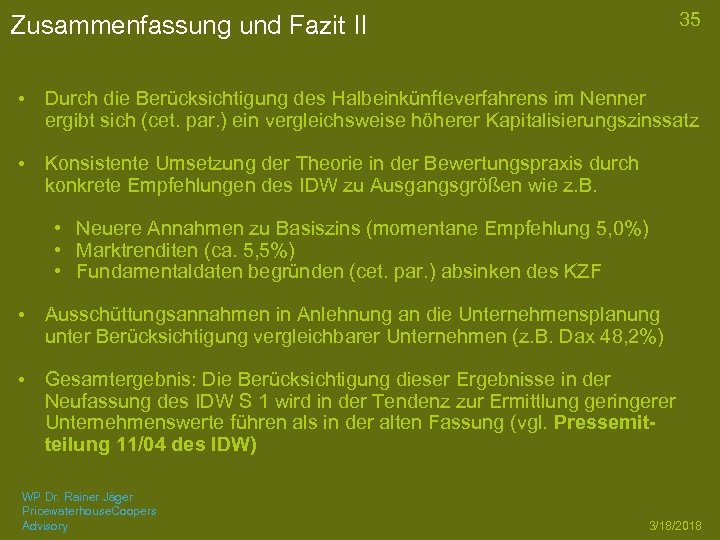 Zusammenfassung und Fazit II

35

• Durch die Berücksichtigung des Halbeinkünfteverfahrens im Nenner ergibt sich (cet. par.) ein vergleichsweise höherer Kapitalisierungszinssatz

• Konsistente Umsetzung der Theorie in der Bewertungspraxis durch konkrete Empfehlungen des IDW zu Ausgangsgrößen wie z.B.

• Neuere Annahmen zu Basiszins (momentane Empfehlung 5,0%)
• Marktrenditen (ca. 5,5%)
• Fundamentaldaten begründen (cet. par.) absinken des KZF

• Ausschüttungsannahmen in Anlehnung an die Unternehmensplanung unter Berücksichtigung vergleichbarer Unternehmen (z.B. Dax 48,2%)

• Gesamtergebnis: Die Berücksichtigung dieser Ergebnisse in der Neufassung des IDW S 1 wird in der Tendenz zur Ermittlung geringerer Unternehmenswerte führen als in der alten Fassung (vgl. Pressemitteilung 11/04 des IDW)

WP Dr. Rainer Jäger
PricewaterhouseCoopers
Advisory

3/18/2018